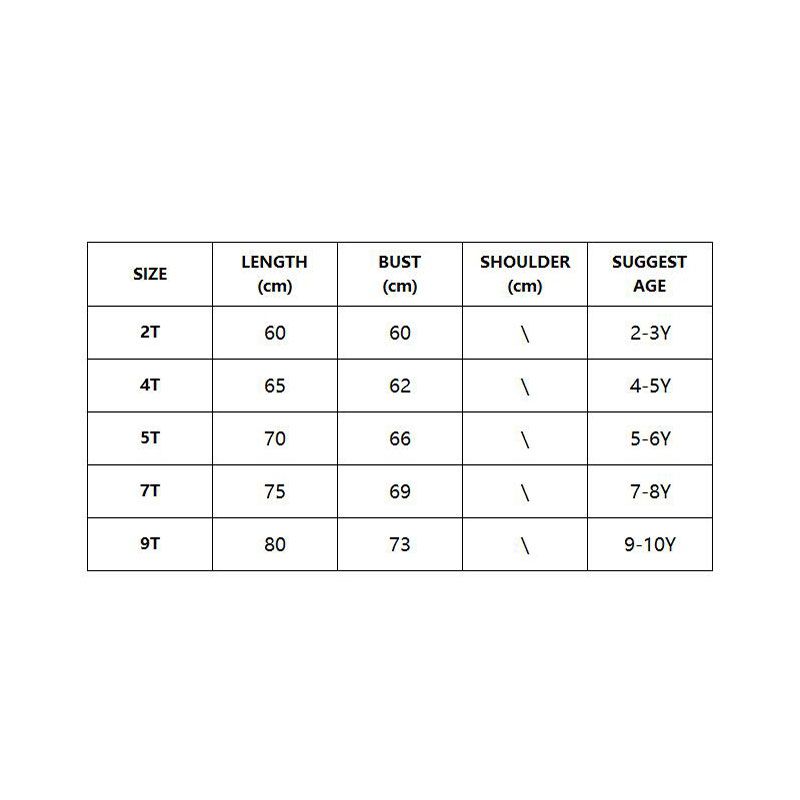 | SIZE | LENGTH (cm) | BUST (cm) | SHOULDER (cm) | SUGGEST AGE |
|---|---|---|---|---|
| 2T | 60 | 60 | \ | 2-3Y |
| 4T | 65 | 62 | \ | 4-5Y |
| 5T | 70 | 66 | \ | 5-6Y |
| 7T | 75 | 69 | \ | 7-8Y |
| 9T | 80 | 73 | \ | 9-10Y |